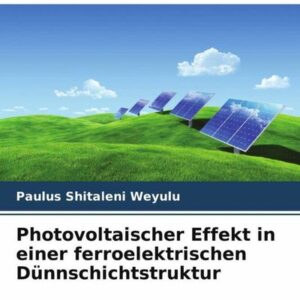 Paulus Shitaleni Weyulu

Photovoltaischer Effekt in einer ferroelektrischen Dünnschichtstruktur